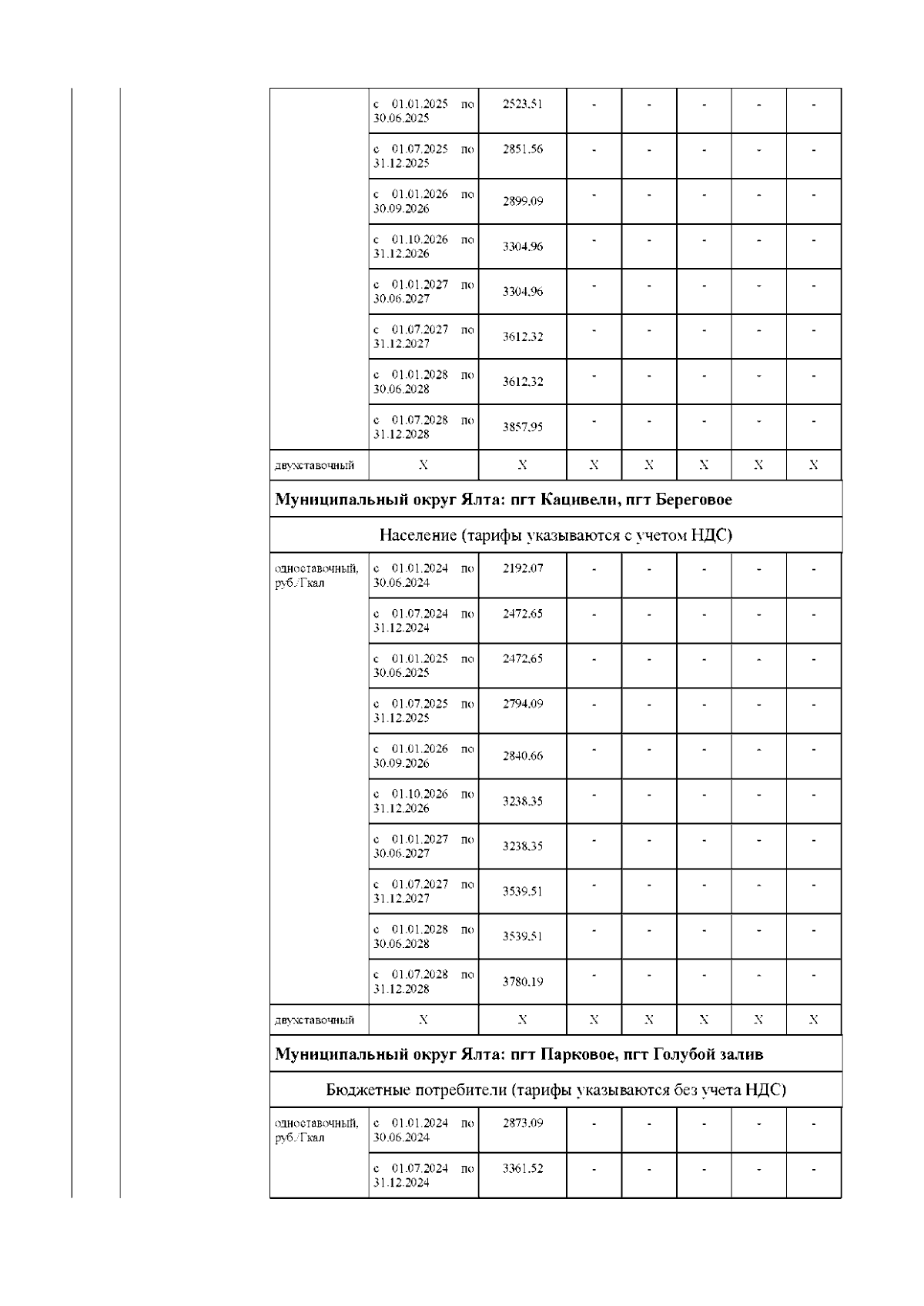 | | | | | | | | |
|---|---|---|---|---|---|---|---|
| | с 01.01.2025 по 30.06.2025 | 2523,51 | - | - | - | - | - |
| | с 01.07.2025 по 31.12.2025 | 2851,56 | - | - | - | - | - |
| | с 01.01.2026 по 30.09.2026 | 2899,09 | - | - | - | - | - |
| | с 01.10.2026 по 31.12.2026 | 3304,96 | - | - | - | - | - |
| | с 01.01.2027 по 30.06.2027 | 3304,96 | - | - | - | - | - |
| | с 01.07.2027 по 31.12.2027 | 3612,32 | - | - | - | - | - |
| | с 01.01.2028 по 30.06.2028 | 3612,32 | - | - | - | - | - |
| | с 01.07.2028 по 31.12.2028 | 3857,95 | - | - | - | - | - |
| двухставочный | X | X | X | X | X | X | X |
| **Муниципальный округ Ялта: пгт Кацивели, пгт Береговое** | | | | | | | |
| Население (тарифы указываются с учетом НДС) | | | | | | | |
| одноставочный, руб./Гкал | с 01.01.2024 по 30.06.2024 | 2192,07 | - | - | - | - | - |
| | с 01.07.2024 по 31.12.2024 | 2472,65 | - | - | - | - | - |
| | с 01.01.2025 по 30.06.2025 | 2472,65 | - | - | - | - | - |
| | с 01.07.2025 по 31.12.2025 | 2794,09 | - | - | - | - | - |
| | с 01.01.2026 по 30.09.2026 | 2840,66 | - | - | - | - | - |
| | с 01.10.2026 по 31.12.2026 | 3238,35 | - | - | - | - | - |
| | с 01.01.2027 по 30.06.2027 | 3238,35 | - | - | - | - | - |
| | с 01.07.2027 по 31.12.2027 | 3539,51 | - | - | - | - | - |
| | с 01.01.2028 по 30.06.2028 | 3539,51 | - | - | - | - | - |
| | с 01.07.2028 по 31.12.2028 | 3780,19 | - | - | - | - | - |
| двухставочный | X | X | X | X | X | X | X |
| **Муниципальный округ Ялта: пгт Парковое, пгт Голубой залив** | | | | | | | |
| Бюджетные потребители (тарифы указываются без учета НДС) | | | | | | | |
| одноставочный, руб./Гкал | с 01.01.2024 по 30.06.2024 | 2873,09 | - | - | - | - | - |
| | с 01.07.2024 по 31.12.2024 | 3361,52 | - | - | - | - | - |